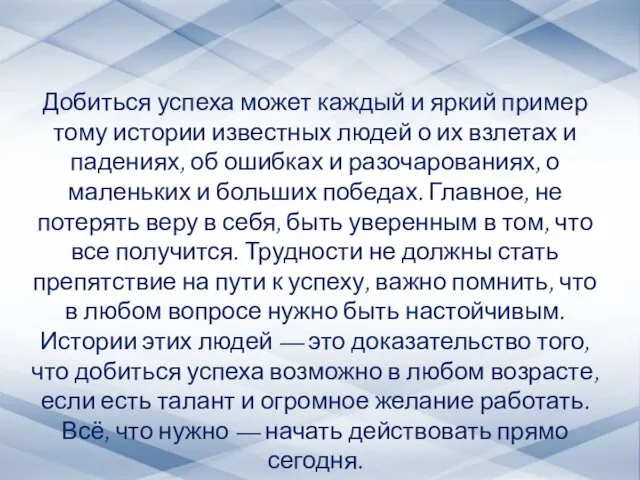 Добиться успеха может каждый и яркий пример тому истории известных людей о их взлетах и падениях, об ошибках и разочарованиях, о маленьких и больших победах. Главное, не потерять веру в себя, быть уверенным в том, что все получится. Трудности не должны стать препятствие на пути к успеху, важно помнить, что в любом вопросе нужно быть настойчивым. Истории этих людей — это доказательство того, что добиться успеха возможно в любом возрасте, если есть талант и огромное желание работать. Всё, что нужно — начать действовать прямо сегодня.